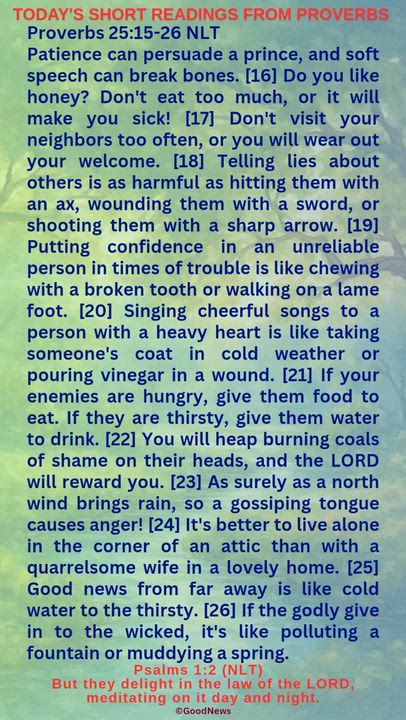 TODAY'S SHORT READINGS FROM PROVERBS
Proverbs 25:15-26 NLT
Patience can persuade a prince, and soft speech can break bones. [16] Do you like honey? Don't eat too much, or it will make you sick! [17] Don't visit your neighbors too often, or you will wear out your welcome. [18] Telling lies about others is as harmful as hitting them with an ax, wounding them with a sword, or shooting them with a sharp arrow. [19] Putting confidence in an unreliable person in times of trouble is like chewing with a broken tooth or walking on a lame foot. [20] Singing cheerful songs to a person with a heavy heart is like taking someone's coat in cold weather or pouring vinegar in a wound. [21] If your enemies are hungry, give them food to eat. If they are thirsty, give them water to drink. [22] You will heap burning coals of shame on their heads, and the LORD will reward you. [23] As surely as a north wind brings rain, so a gossiping tongue causes anger! [24] It's better to live alone in the corner of an attic than with a quarrelsome wife in a lovely home. [25] Good news from far away is like cold water to the thirsty. [26] If the godly give in to the wicked, it's like polluting a fountain or muddying a spring.
Psalms 1:2 (NLT)
But they delight in the law of the LORD, meditating on it day and night.
©GoodNews